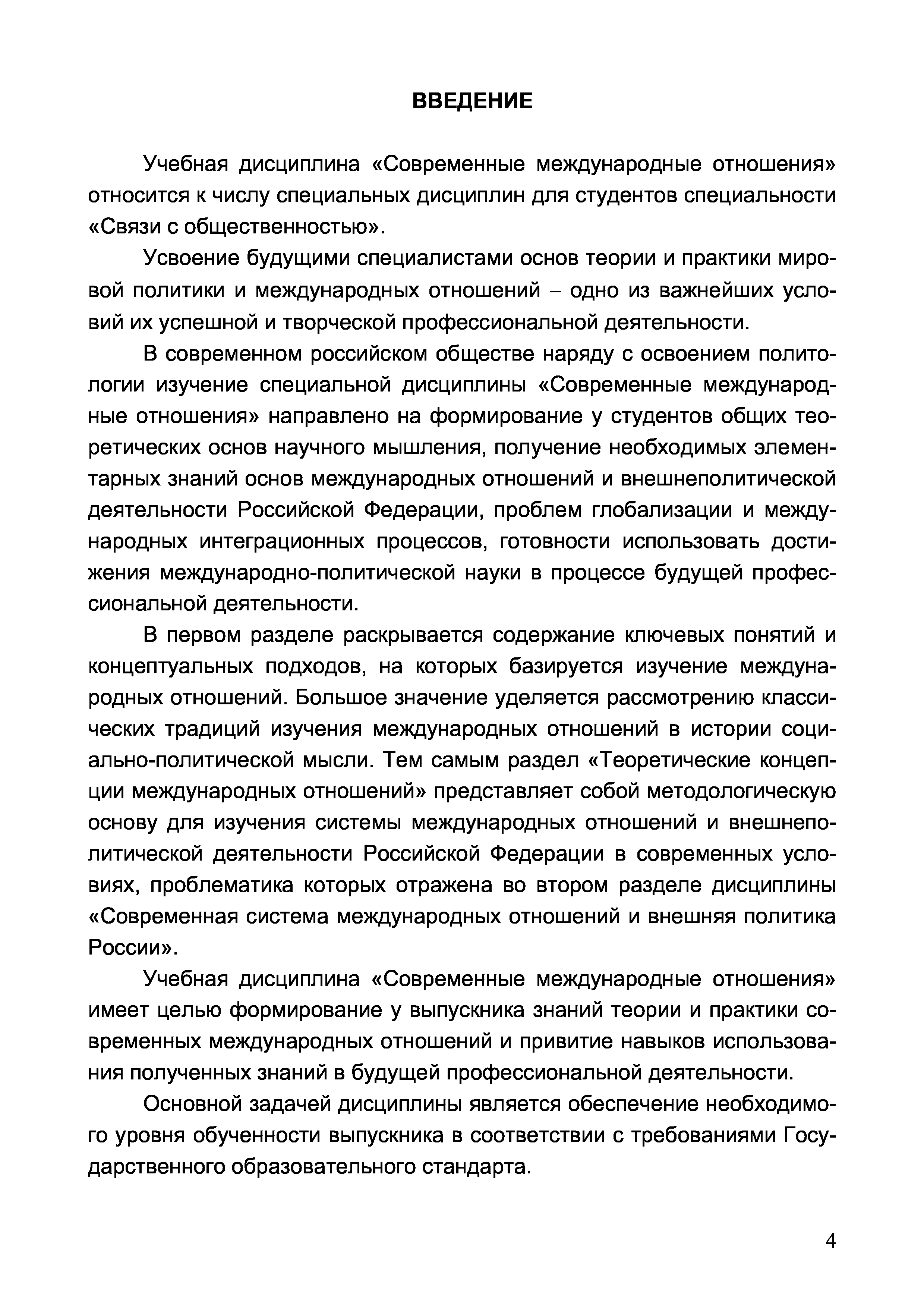 ВВЕДЕНИЕ

Учебная дисциплина «Современные международные отношения» относится к числу специальных дисциплин для студентов специальности «Связи с общественностью».

Усвоение будущими специалистами основ теории и практики мировой политики и международных отношений – одно из важнейших условий их успешной и творческой профессиональной деятельности.

В современном российском обществе наряду с освоением политологии изучение специальной дисциплины «Современные международные отношения» направлено на формирование у студентов общих теоретических основ научного мышления, получение необходимых элементарных знаний основ международных отношений и внешнеполитической деятельности Российской Федерации, проблем глобализации и международных интеграционных процессов, готовности использовать достижения международно-политической науки в процессе будущей профессиональной деятельности.

В первом разделе раскрывается содержание ключевых понятий и концептуальных подходов, на которых базируется изучение международных отношений. Большое значение уделяется рассмотрению классических традиций изучения международных отношений в истории социально-политической мысли. Тем самым раздел «Теоретические концепции международных отношений» представляет собой методологическую основу для изучения системы международных отношений и внешнеполитической деятельности Российской Федерации в современных условиях, проблематика которых отражена во втором разделе дисциплины «Современная система международных отношений и внешняя политика России».

Учебная дисциплина «Современные международные отношения» имеет целью формирование у выпускника знаний теории и практики современных международных отношений и привитие навыков использования полученных знаний в будущей профессиональной деятельности.

Основной задачей дисциплины является обеспечение необходимого уровня обученности выпускника в соответствии с требованиями Государственного образовательного стандарта.

4